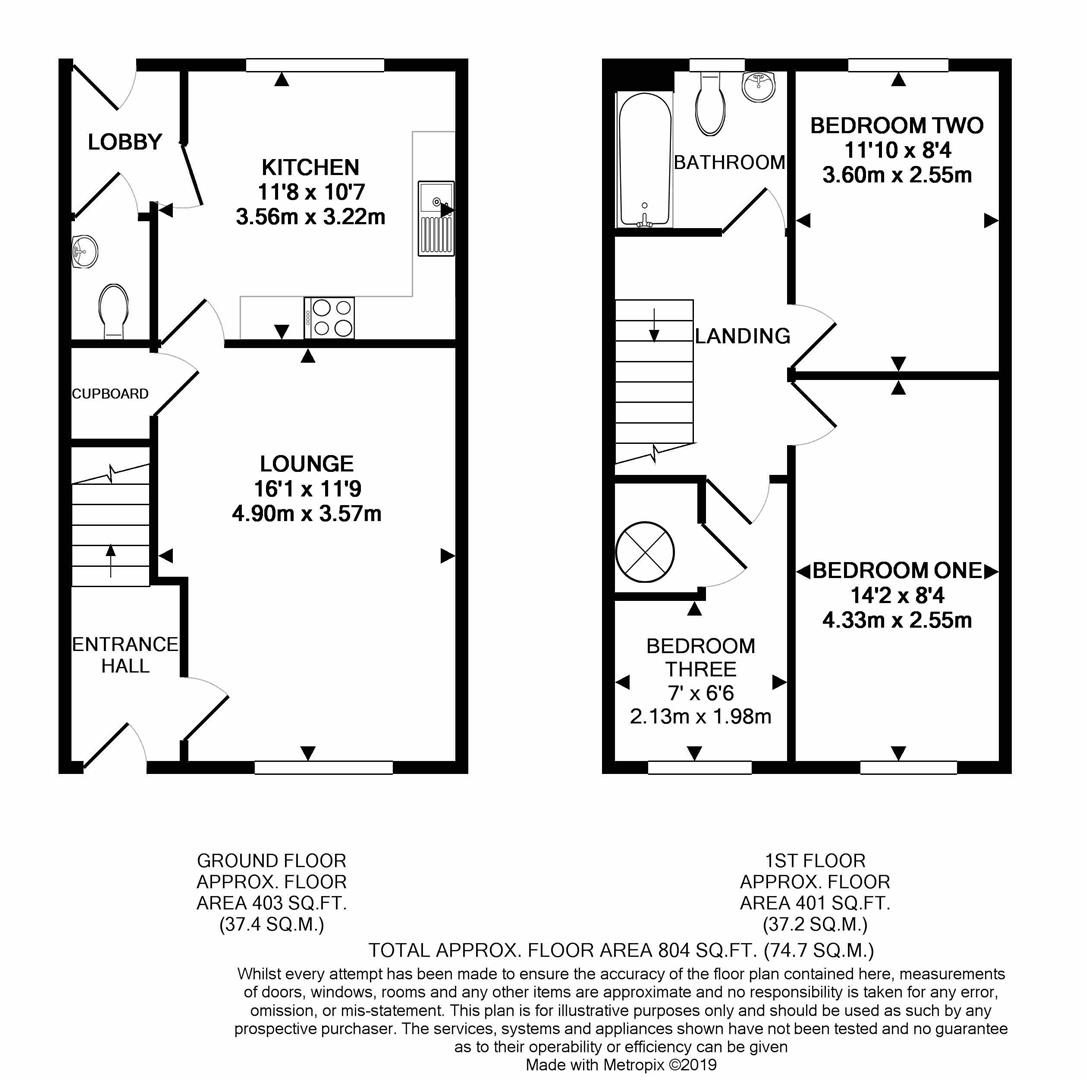 LOBBY

KITCHEN
11'8 x 10'7
3.56m x 3.22m

CUPBOARD

LOUNGE
16'1 x 11'9
4.90m x 3.57m

ENTRANCE HALL

BATHROOM

BEDROOM TWO
11'10 x 8'4
3.60m x 2.55m

LANDING

BEDROOM ONE
14'2 x 8'4
4.33m x 2.55m

BEDROOM THREE
7' x 6'6
2.13m x 1.98m

GROUND FLOOR
APPROX. FLOOR
AREA 403 SQ.FT.
(37.4 SQ.M.)

1ST FLOOR
APPROX. FLOOR
AREA 401 SQ.FT.
(37.2 SQ.M.)

TOTAL APPROX. FLOOR AREA 804 SQ.FT. (74.7 SQ.M.)

Whilst every attempt has been made to ensure the accuracy of the floor plan contained here, measurements of doors, windows, rooms and any other items are approximate and no responsibility is taken for any error, omission, or mis-statement. This plan is for illustrative purposes only and should be used as such by any prospective purchaser. The services, systems and appliances shown have not been tested and no guarantee as to their operability or efficiency can be given
Made with Metropix ©2019